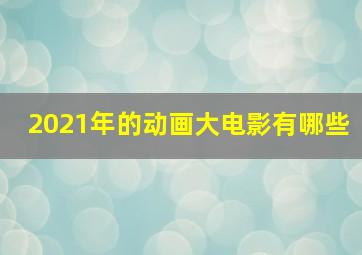 2021年的动画大电影有哪些